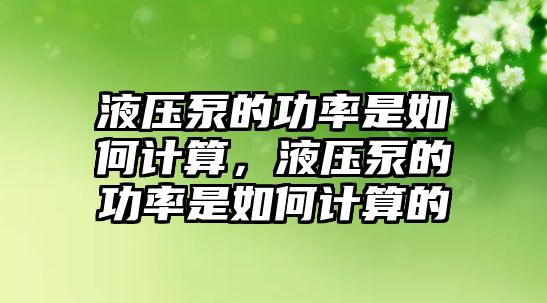 液压泵的功率是如何计算，液压泵的功率是如何计算的